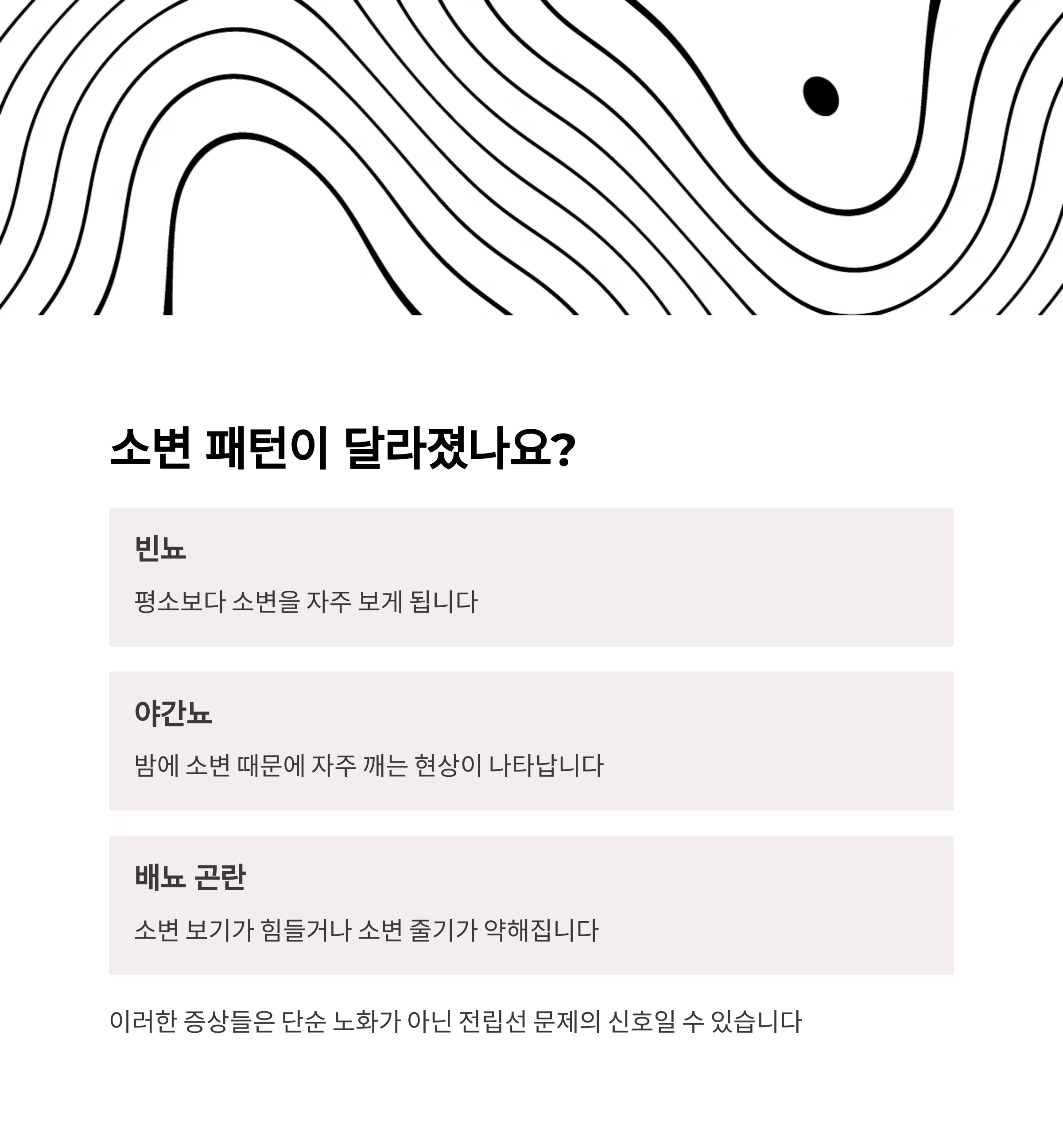 소변 패턴이 달라졌나요?

빈뇨

평소보다 소변을 자주 보게 됩니다

야간뇨

밤에 소변 때문에 자주 깨는 현상이 나타납니다

배뇨 곤란

소변 보기가 힘들거나 소변 줄기가 약해집니다

이러한 증상들은 단순 노화가 아닌 전립선 문제의 신호일 수 있습니다